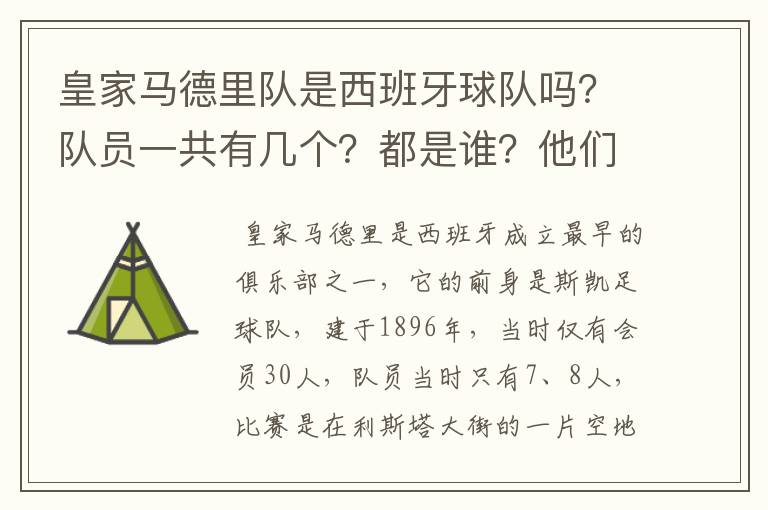 皇家马德里队是西班牙球队吗?队员一共有几个?都是谁?他们

皇家马德里是西班牙成立最早的俱乐部之一，它的前身是斯凯足球队，建于1896年，当时仅有会员30人，队员当时只有7、8人，比赛是在利斯塔大街的一片空地